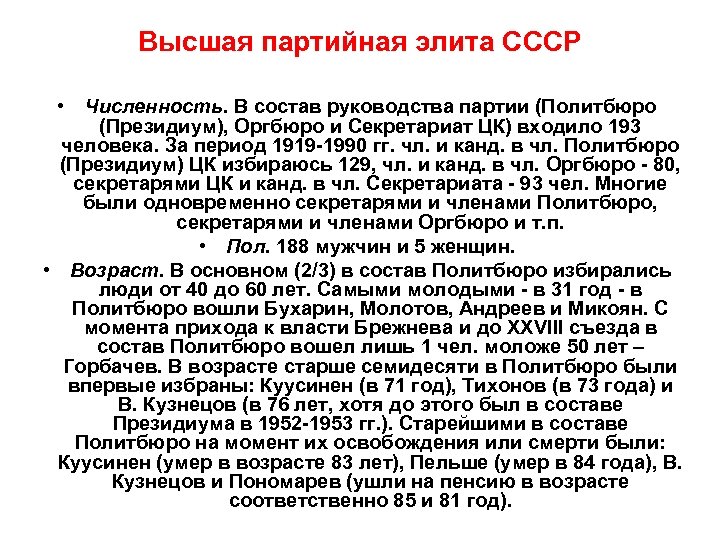 Высшая партийная элита СССР

• Численность. В состав руководства партии (Политбюро (Президиум), Оргбюро и Секретариат ЦК) входило 193 человека. За период 1919-1990 гг. чл. и канд. в чл. Политбюро (Президиум) ЦК избираюсь 129, чл. и канд. в чл. Оргбюро - 80, секретарями ЦК и канд. в чл. Секретариата - 93 чел. Многие были одновременно секретарями и членами Политбюро, секретарями и членами Оргбюро и т.п.

• Пол. 188 мужчин и 5 женщин.

• Возраст. В основном (2/3) в состав Политбюро избирались люди от 40 до 60 лет. Самыми молодыми - в 31 год - в Политбюро вошли Бухарин, Молотов, Андреев и Микоян. С момента прихода к власти Брежнева и до XXVIII съезда в состав Политбюро вошел лишь 1 чел. моложе 50 лет – Горбачев. В возрасте старше семидесяти в Политбюро были впервые избраны: Куусинен (в 71 год), Тихонов (в 73 года) и В. Кузнецов (в 76 лет, хотя до этого был в составе Президиума в 1952-1953 гг.). Старейшими в составе Политбюро на момент их освобождения или смерти были: Куусинен (умер в возрасте 83 лет), Пельше (умер в 84 года), В. Кузнецов и Пономарев (ушли на пенсию в возрасте соответственно 85 и 81 год).